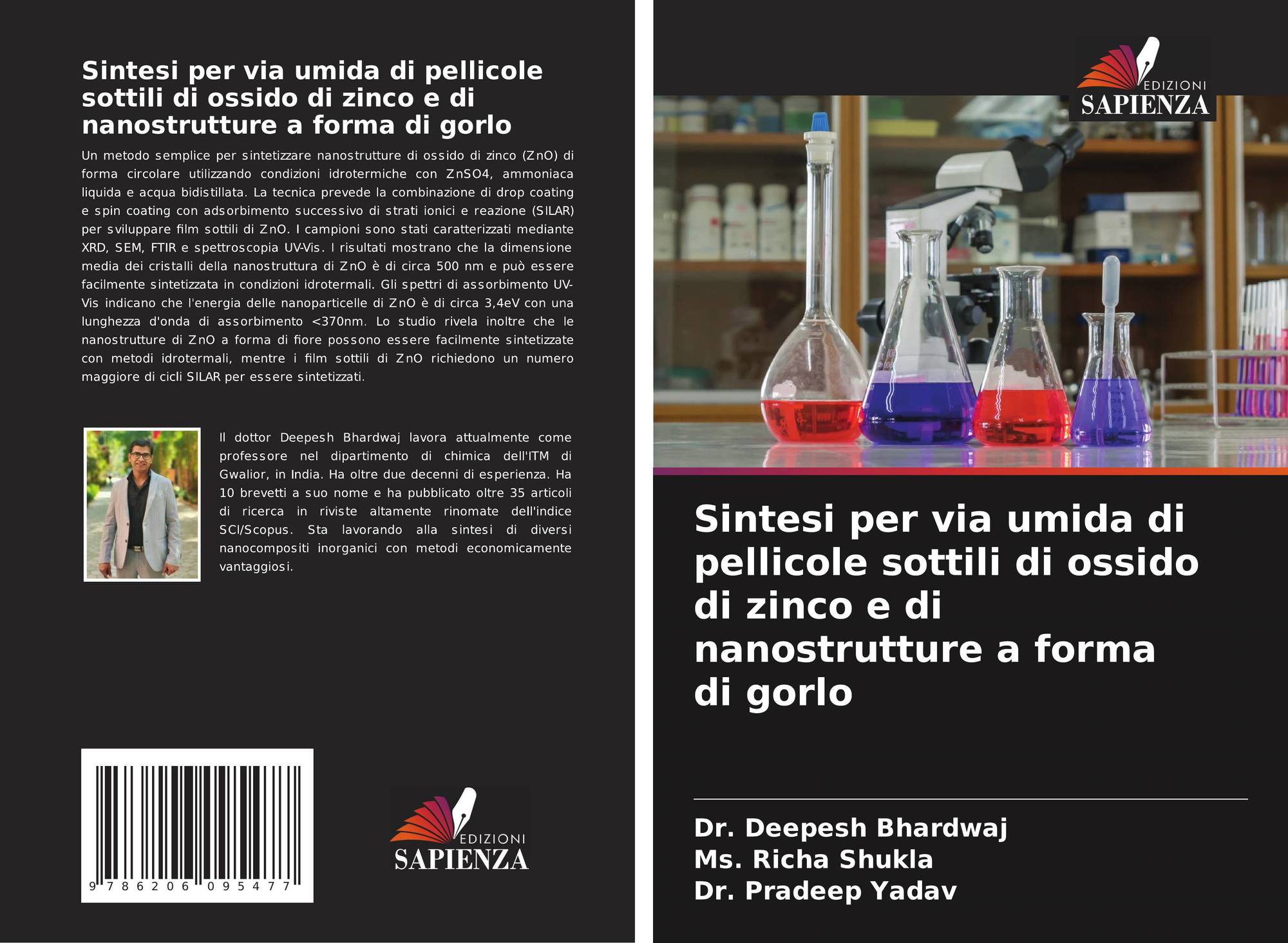 Sintesi per via umida di pellicole sottili di ossido di zinco e di nanostrutture a forma di gorlo

Un metodo semplice per sintetizzare nanostrutture di ossido di zinco (ZnO) di forma circolare utilizzando condizioni idrotermiche con ZnSO4, ammoniaca liquida e acqua bidistillata. La tecnica prevede la combinazione di drop coating e spin coating con adsorbimento successivo di strati ionici e reazione (SILAR) per sviluppare film sottili di ZnO. I campioni sono stati caratterizzati mediante XRD, SEM, FTIR e spettroscopia UV-Vis. I risultati mostrano che la dimensione media dei cristalli della nanostruttura di ZnO è di circa 500 nm e può essere facilmente sintetizzata in condizioni idrotermali. Gli spettri di assorbimento UV-Vis indicano che l'energia delle nanoparticelle di ZnO è di circa 3,4eV con una lunghezza d'onda di assorbimento <370nm. Lo studio rivela inoltre che le nanostrutture di ZnO a forma di fiore possono essere facilmente sintetizzate con metodi idrotermali, mentre i film sottili di ZnO richiedono un numero maggiore di cicli SILAR per essere sintetizzati.

Il dottor Deepesh Bhardwaj lavora attualmente come professore nel dipartimento di chimica dell'ITM di Gwalior, in India. Ha oltre due decenni di esperienza. Ha 10 brevetti a suo nome e ha pubblicato oltre 35 articoli di ricerca in riviste altamente rinomate dell'indice SCI/Scopus. Sta lavorando alla sintesi di diversi nanocompositi inorganici con metodi economicamente vantaggiosi.

9 786206 095477

EDIZIONI
SAPIENZA

EDIZIONI
SAPIENZA

Sintesi per via umida di pellicole sottili di ossido di zinco e di nanostrutture a forma di gorlo

Dr. Deepesh Bhardwaj
Ms. Richa Shukla
Dr. Pradeep Yadav